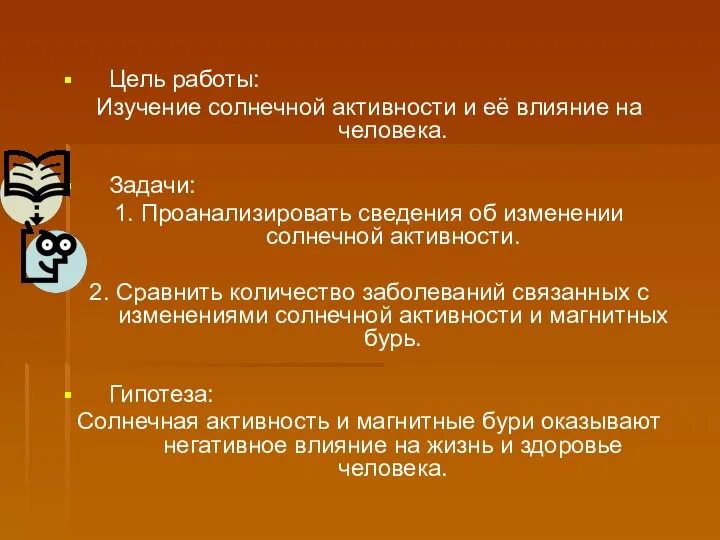 Цель работы:
Изучение солнечной активности и её влияние на человека.

Задачи:
1. Проанализировать сведения об изменении солнечной активности.

2. Сравнить количество заболеваний связанных с изменениями солнечной активности и магнитных бурь.

Гипотеза:
Солнечная активность и магнитные бури оказывают негативное влияние на жизнь и здоровье человека.